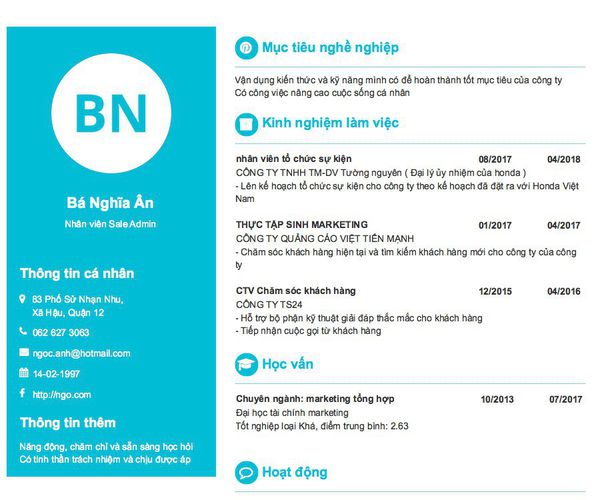 BN

Bá Nghĩa Ân

Nhân viên Sale Admin

Thông tin cá nhân

83 Phố Sử Nhạn Nhu, Xã Hậu, Quận 12

062 627 3063

ngoc.anh@hotmail.com

14-02-1997

http://ngo.com

Thông tin thêm

Năng động, chăm chỉ và sẵn sàng học hỏi
Có tinh thần trách nhiệm và chịu được áp

Mục tiêu nghề nghiệp

Vận dụng kiến thức và kỹ năng mình có để hoàn thành tốt mục tiêu của công ty
Có công việc nâng cao cuộc sống cá nhân

Kinh nghiệm làm việc

nhân viên tổ chức sự kiện 08/2017 04/2018
CÔNG TY TNHH TM-DV Tường nguyên ( Đại lý ủy nhiệm của honda )
- Lên kế hoạch tổ chức sự kiện cho công ty theo kế hoạch đã đặt ra với Honda Việt Nam

THỰC TẬP SINH MARKETING 01/2017 04/2017
CÔNG TY QUẢNG CÁO VIỆT TIẾN MẠNH
- Chăm sóc khách hàng hiện tại và tìm kiếm khách hàng mới cho công ty của công ty

CTV Chăm sóc khách hàng 12/2015 04/2016
CÔNG TY TS24
- Hỗ trợ bộ phận kỹ thuật giải đáp thắc mắc cho khách hàng
- Tiếp nhận cuộc gọi từ khách hàng

Học vấn

Chuyên ngành: marketing tổng hợp 10/2013 07/2017
Đại học tài chính marketing
Tốt nghiệp loại Khá, điểm trung bình: 2.63

Hoạt động